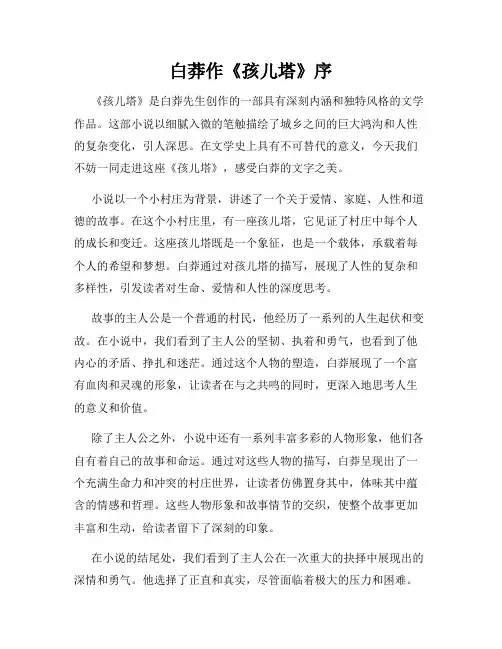 白莽作《孩儿塔》序

《孩儿塔》是白莽先生创作的一部具有深刻内涵和独特风格的文学作品。这部小说以细腻入微的笔触描绘了城乡之间的巨大鸿沟和人性的复杂变化，引人深思。在文学史上具有不可替代的意义，今天我们不妨一同走进这座《孩儿塔》，感受白莽的文字之美。

小说以一个小村庄为背景，讲述了一个关于爱情、家庭、人性和道德的故事。在这个小村庄里，有一座孩儿塔，它见证了村庄中每个人的成长和变迁。这座孩儿塔既是一个象征，也是一个载体，承载着每个人的希望和梦想。白莽通过对孩儿塔的描写，展现了人性的复杂和多样性，引发读者对生命、爱情和人性的深度思考。

故事的主人公是一个普通的村民，他经历了一系列的人生起伏和变故。在小说中，我们看到了主人公的坚韧、执着和勇气，也看到了他内心的矛盾、挣扎和迷茫。通过这个人物的塑造，白莽展现了一个富有血肉和灵魂的形象，让读者在与之共鸣的同时，更深入地思考人生的意义和价值。

除了主人公之外，小说中还有一系列丰富多彩的人物形象，他们各自有着自己的故事和命运。通过对这些人物的描写，白莽呈现出了一个充满生命力和冲突的村庄世界，让读者仿佛置身其中，体味其中蕴含的情感和哲理。这些人物形象和故事情节的交织，使整个故事更加丰富和生动，给读者留下了深刻的印象。

在小说的结尾处，我们看到了主人公在一次重大的抉择中展现出的深情和勇气。他选择了正直和真实，尽管面临着极大的压力和困难。